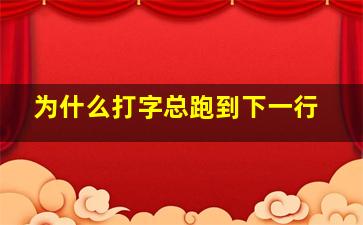 为什么打字总跑到下一行